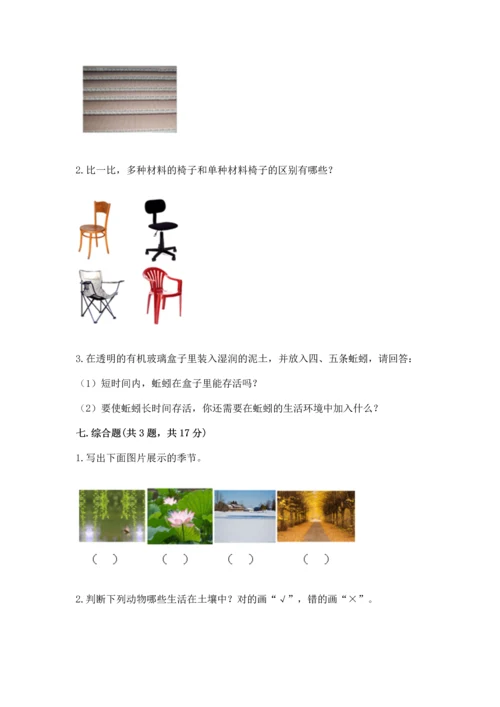 2. 比一比，多种材料的椅子和单种材料椅子的区别有哪些？

3. 在透明的有机玻璃盒子里装入湿润的泥土，并放入四、五条蚯蚓，请回答：

（1）短时间内，蚯蚓在盒子里能存活吗？

（2）要使蚯蚓长时间存活，你还需要在蚯蚓的生活环境中加入什么？

七. 综合题（共 3 题，共 17 分）

1. 写出下面图片展示的季节。

（ ） （ ） （ ） （ ）

2. 判断下列动物哪些生活在土壤中？对的画“√”，错的画“×”。